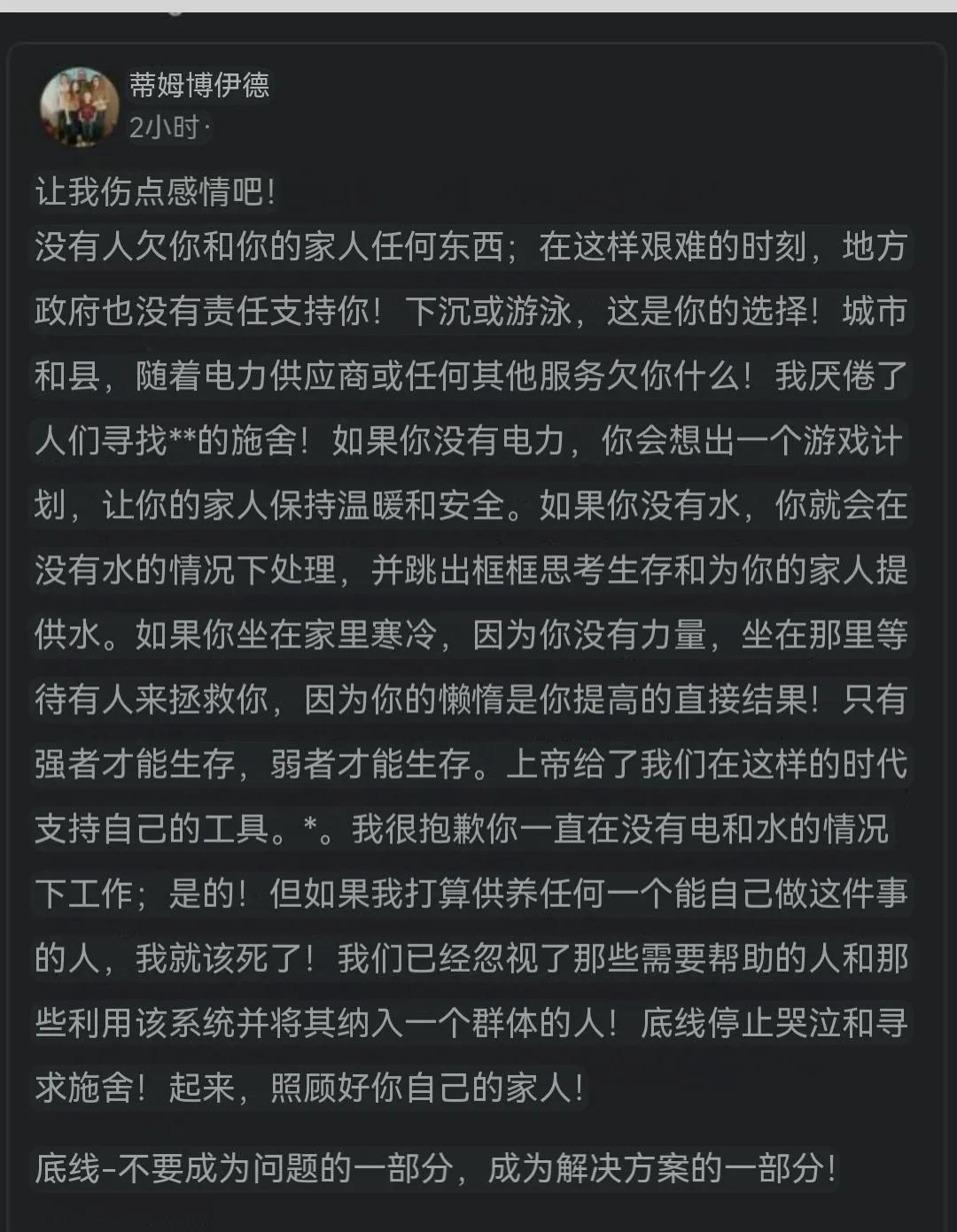 蒂姆博伊德
2小时·

让我伤点感情吧！
没有人欠你和你的家人任何东西；在这样艰难的时刻，地方政府也没有责任支持你！下沉或游泳，这是你的选择！城市和县，随着电力供应商或任何其他服务欠你什么！我厌倦了人们寻找**的施舍！如果你没有电力，你会想出一个游戏计划，让你的家人保持温暖和安全。如果你没有水，你就会在没有水的情况下处理，并跳出框框思考生存和为你的家人提供水。如果你坐在家里寒冷，因为你没有力量，坐在那里等待有人来拯救你，因为你的懒惰是你提高的直接结果！只有强者才能生存，弱者才能生存。上帝给了我们在这样的时代支持自己的工具。*。我很抱歉你一直在没有电和水的情况下工作；是的！但如果我打算供养任何一个能自己做这件事的人，我就该死了！我们已经忽视了那些需要帮助的人和那些利用该系统并将其纳入一个群体的人！底线停止哭泣和寻求施舍！起来，照顾好你自己的家人！

底线-不要成为问题的一部分，成为解决方案的一部分！